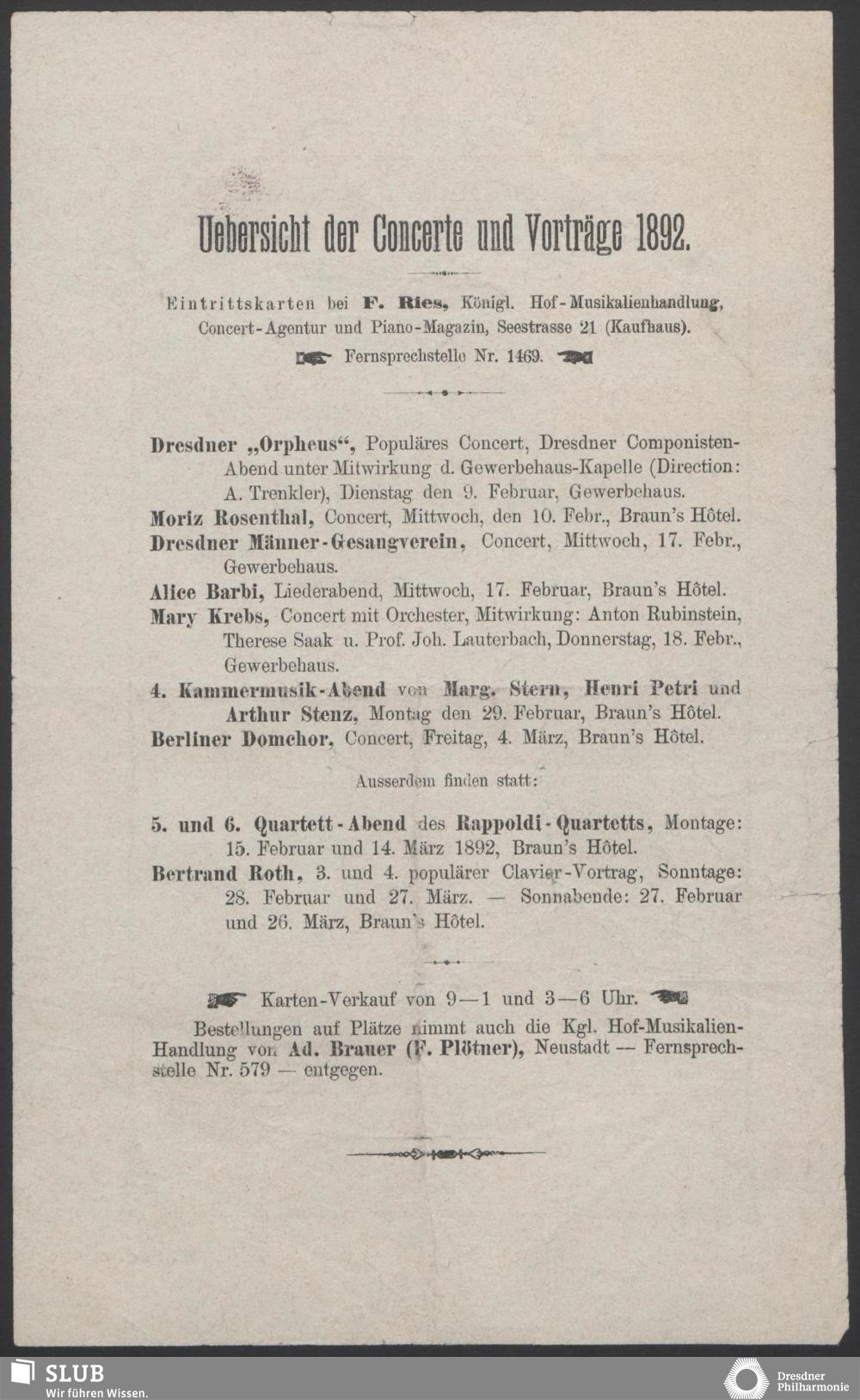 Uebersicht der Concerte und Vorträge 1892.

Eintrittskarten bei F. Ries, Königl. Hof-Musikalienhandlung, Concert-Agentur und Piano-Magazin, Seestrasse 21 (Kaufhaus).

Fernsprechstelle Nr. 1469.

Dresdner „Orpheus“, Populäres Concert, Dresdner Componisten-Abend unter Mitwirkung d. Gewerbehaus-Kapelle (Direction: A. Trenkler), Dienstag den 9. Februar, Gewerbehaus.

Moriz Rosenthal, Concert, Mittwoch, den 10. Febr., Braun's Hôtel.

Dresdner Männer-Gesangverein, Concert, Mittwoch, 17. Febr., Gewerbehaus.

Alice Barbi, Liederabend, Mittwoch, 17. Februar, Braun's Hôtel.

Mary Krebs, Concert mit Orchester, Mitwirkung: Anton Rubinstein, Therese Saak u. Prof. Joh. Lauterbach, Donnerstag, 18. Febr., Gewerbehaus.

4. Kammermusik-Abend von Marg. Stern, Henri Petri und Arthur Stenz, Montag den 29. Februar, Braun's Hôtel.

Berliner Domchor, Concert, Freitag, 4. März, Braun's Hôtel.

Ausserdem finden statt:

5. und 6. Quartett-Abend des Rappoldi-Quartetts, Montage: 15. Februar und 14. März 1892, Braun's Hôtel.

Bertrand Roth, 3. und 4. populärer Clavier-Vortrag, Sonntage: 28. Februar und 27. März. — Sonnabende: 27. Februar und 26. März, Braun's Hôtel.

Karten-Verkauf von 9—1 und 3—6 Uhr.

Bestellungen auf Plätze nimmt auch die Kgl. Hof-Musikalien-Handlung von Ad. Brauer (F. Plötner), Neustadt — Fernsprechstelle Nr. 579 — entgegen.

SLUB
Wir führen Wissen.

Dresdner Philharmonie